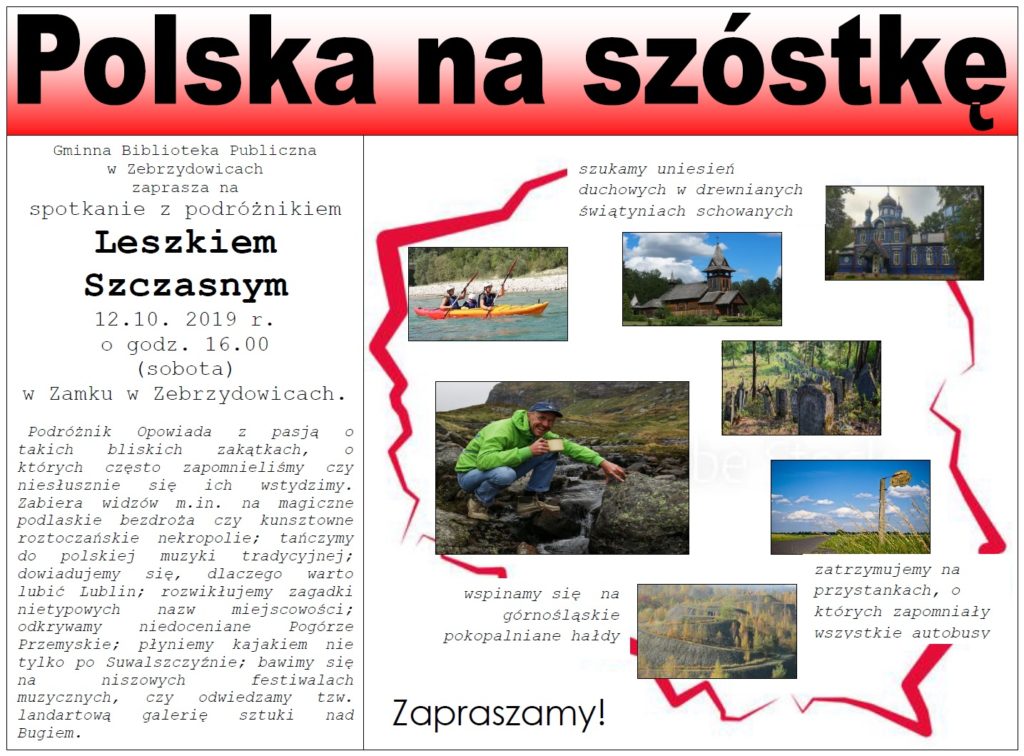 Polska na szóstkę

Gminna Biblioteka Publiczna w Zebrzydowicach zaprasza na spotkanie z podróżnikiem

Leszkiem Szczasnym

12.10. 2019 r. o godz. 16.00 (sobota) w Zamku w Zebrzydowicach.

Podróżnik Opowiada z pasją o takich bliskich zakątkach, o których często zapomnieliśmy czy niesłusznie się ich wstydzimy. Zabiera widzów m.in. na magiczne podlaskie bezdroża czy kunsztowne roztoczańskie nekropolie; tańczymy do polskiej muzyki tradycyjnej; dowiadujemy się, dlaczego warto lubić Lublin; rozwikłujemy zagadki nietypowych nazw miejscowości; odkrywamy niedoceniane Pogórze Przemyskie; płyniemy kajakiem nie tylko po Suwalszczyźnie; bawimy się na niszowych festiwalach muzycznych, czy odwiedzamy tzw. landartową galerię sztuki nad Bugiem.

szukamy uniesień duchowych w drewnianych świątyniach schowanych

wspinamy się na górnośląskie pokopalniane hałdy

zatrzymujemy na przystankach, o których zapomniały wszystkie autobusy

Zapraszamy!